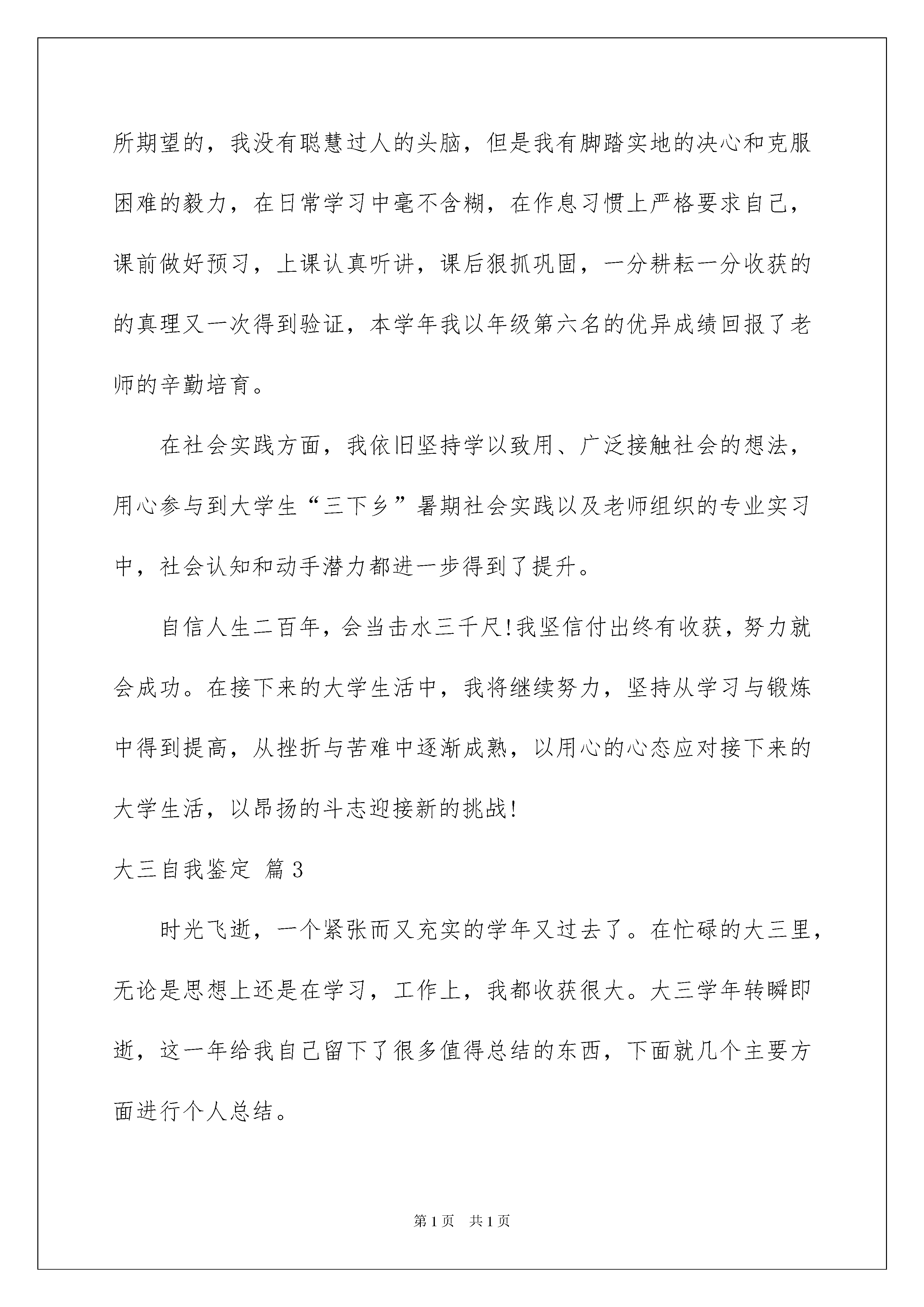 所期望的，我没有聪慧过人的头脑，但是我有脚踏实地的决心和克服困难的毅力，在日常学习中毫不含糊，在作息习惯上严格要求自己，课前做好预习，上课认真听讲，课后狠抓巩固，一分耕耘一分收获的的真理又一次得到验证，本学年我以年级第六名的优异成绩回报了老师的辛勤培育。

在社会实践方面，我依旧坚持学以致用、广泛接触社会的想法，用心参与到大学生“三下乡”暑期社会实践以及老师组织的专业实习中，社会认知和动手潜力都进一步得到了提升。

自信人生二百年，会当击水三千尺!我坚信付出终有收获，努力就会成功。在接下来的大学生活中，我将继续努力，坚持从学习与锻炼中得到提高，从挫折与苦难中逐渐成熟，以用心的心态应对接下来的大学生活，以昂扬的斗志迎接新的挑战!

大三自我鉴定 篇3

时光飞逝，一个紧张而又充实的学年又过去了。在忙碌的大三里，无论是思想上还是在学习，工作上，我都收获很大。大三学年转瞬即逝，这一年给我自己留下了很多值得总结的东西，下面就几个主要方面进行个人总结。

第1页 共1页